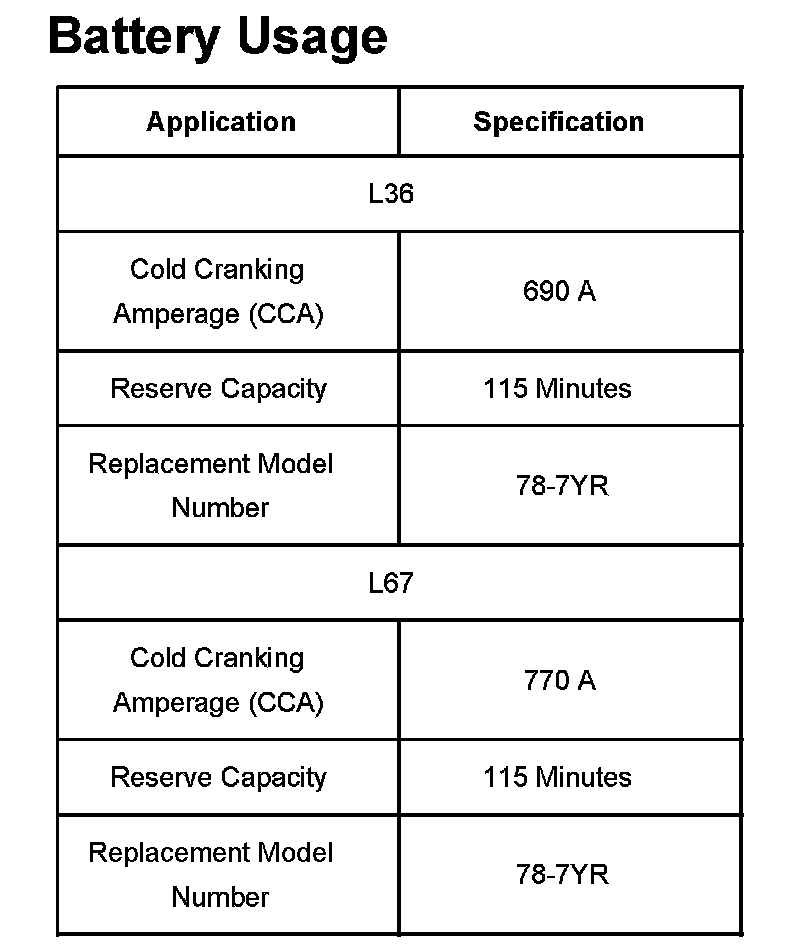 Battery Usage

| Application | Specification |
|---|---|
| L36 | |
| Cold Cranking Amperage (CCA) | 690 A |
| Reserve Capacity | 115 Minutes |
| Replacement Model Number | 78-7YR |
| L67 | |
| Cold Cranking Amperage (CCA) | 770 A |
| Reserve Capacity | 115 Minutes |
| Replacement Model Number | 78-7YR |